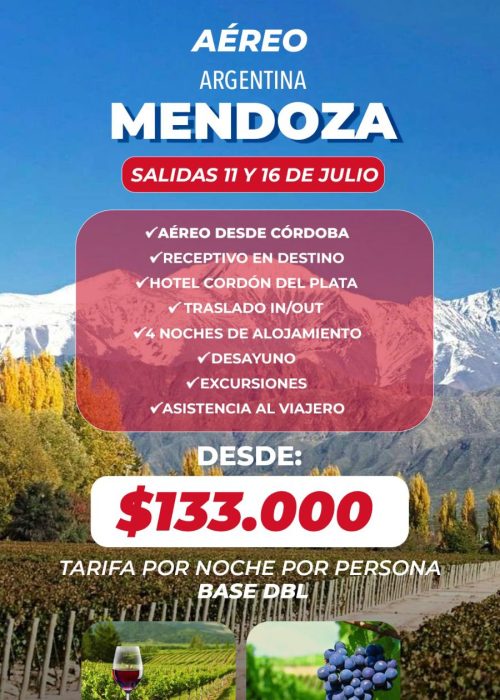 AÉREO
ARGENTINA
MENDOZA

SALIDAS 11 Y 16 DE JULIO

✓AÉREO DESDE CÓRDOBA
✓RECEPTIVO EN DESTINO
✓HOTEL CORDÓN DEL PLATA
✓TRASLADO IN/OUT
✓4 NOCHES DE ALOJAMIENTO
✓DESAYUNO
✓EXCURSIONES
✓ASISTENCIA AL VIAJERO

DESDE:
$133.000
TARIFA POR NOCHE POR PERSONA
BASE DBL